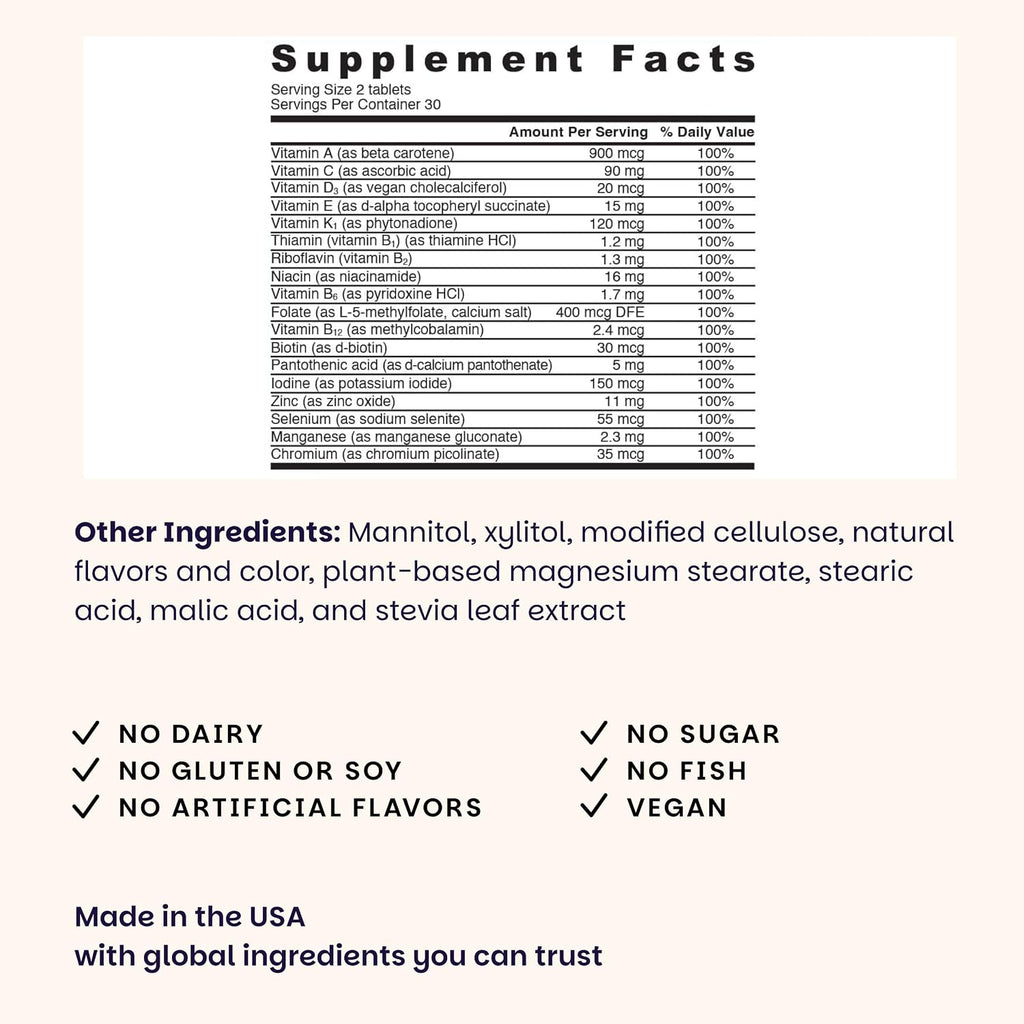 Supplement Facts
Serving Size 2 tablets
Servings Per Container 30

| | Amount Per Serving | % Daily Value |
|---|---|---|
| Vitamin A (as beta carotene) | 900 mcg | 100% |
| Vitamin C (as ascorbic acid) | 90 mg | 100% |
| Vitamin $D_3$ (as vegan cholecalciferol) | 20 mcg | 100% |
| Vitamin E (as d-alpha tocopheryl succinate) | 15 mg | 100% |
| Vitamin $K_1$ (as phytonadione) | 120 mcg | 100% |
| Thiamin (vitamin $B_1$) (as thiamine HCl) | 1.2 mg | 100% |
| Riboflavin (vitamin $B_2$) | 1.3 mg | 100% |
| Niacin (as niacinamide) | 16 mg | 100% |
| Vitamin $B_6$ (as pyridoxine HCl) | 1.7 mg | 100% |
| Folate (as L-5-methylfolate, calcium salt) | 400 mcg DFE | 100% |
| Vitamin $B_{12}$ (as methylcobalamin) | 2.4 mcg | 100% |
| Biotin (as d-biotin) | 30 mcg | 100% |
| Pantothenic acid (as d-calcium pantothenate) | 5 mg | 100% |
| Iodine (as potassium iodide) | 150 mcg | 100% |
| Zinc (as zinc oxide) | 11 mg | 100% |
| Selenium (as sodium selenite) | 55 mcg | 100% |
| Manganese (as manganese gluconate) | 2.3 mg | 100% |
| Chromium (as chromium picolinate) | 35 mcg | 100% |

Other Ingredients: Mannitol, xylitol, modified cellulose, natural flavors and color, plant-based magnesium stearate, stearic acid, malic acid, and stevia leaf extract

✓ NO DAIRY
✓ NO GLUTEN OR SOY
✓ NO ARTIFICIAL FLAVORS

✓ NO SUGAR
✓ NO FISH
✓ VEGAN

Made in the USA
with global ingredients you can trust